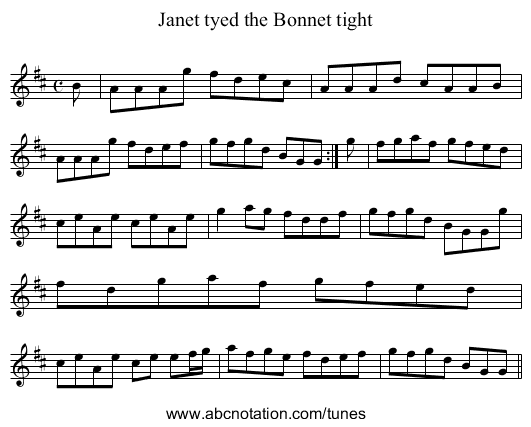 Janet tyed the Bonnet tight

www.abcnotation.com/tunes